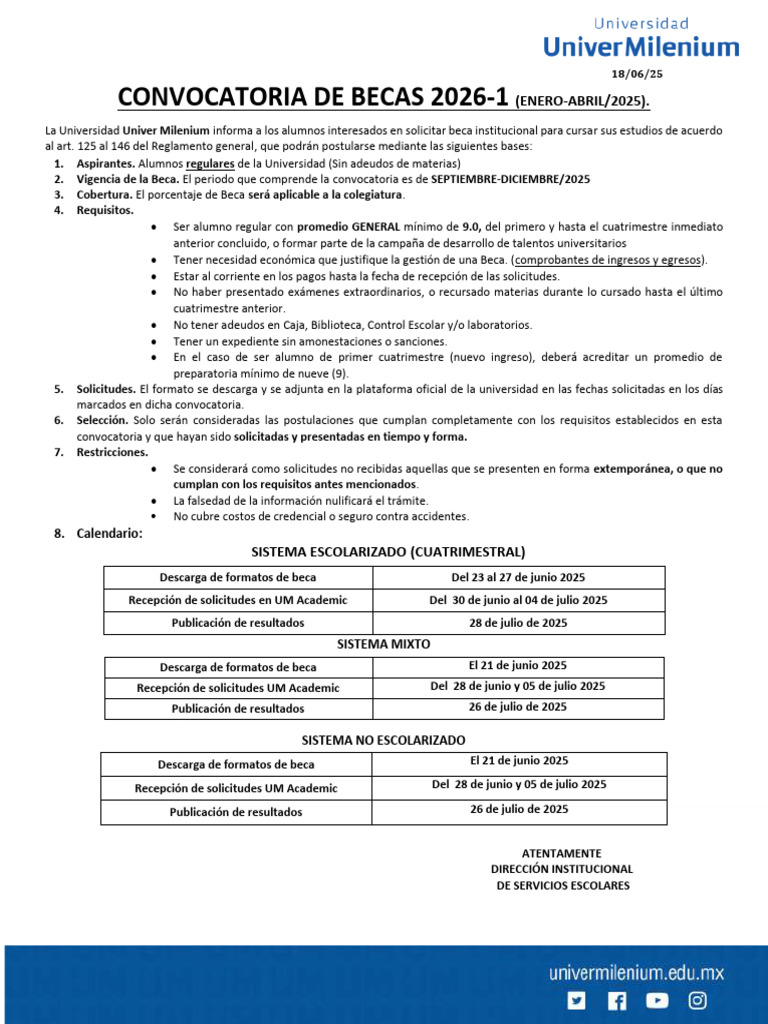 Universidad
UniverMilenium

18/06/25

CONVOCATORIA DE BECAS 2026-1 (ENERO-ABRIL/2025).

La Universidad Univer Milenium informa a los alumnos interesados en solicitar beca institucional para cursar sus estudios de acuerdo al art. 125 al 146 del Reglamento general, que podrán postularse mediante las siguientes bases:

1. Aspirantes. Alumnos regulares de la Universidad (Sin adeudos de materias)
2. Vigencia de la Beca. El periodo que comprende la convocatoria es de SEPTIEMBRE-DICIEMBRE/2025
3. Cobertura. El porcentaje de Beca será aplicable a la colegiatura.
4. Requisitos.
• Ser alumno regular con promedio GENERAL mínimo de 9.0, del primero y hasta el cuatrimestre inmediato anterior concluido, o formar parte de la campaña de desarrollo de talentos universitarios
• Tener necesidad económica que justifique la gestión de una Beca. (comprobantes de ingresos y egresos).
• Estar al corriente en los pagos hasta la fecha de recepción de las solicitudes.
• No haber presentado exámenes extraordinarios, o recursado materias durante lo cursado hasta el último cuatrimestre anterior.
• No tener adeudos en Caja, Biblioteca, Control Escolar y/o laboratorios.
• Tener un expediente sin amonestaciones o sanciones.
• En el caso de ser alumno de primer cuatrimestre (nuevo ingreso), deberá acreditar un promedio de preparatoria mínimo de nueve (9).
5. Solicitudes. El formato se descarga y se adjunta en la plataforma oficial de la universidad en las fechas solicitadas en los días marcados en dicha convocatoria.
6. Selección. Solo serán consideradas las postulaciones que cumplan completamente con los requisitos establecidos en esta convocatoria y que hayan sido solicitadas y presentadas en tiempo y forma.
7. Restricciones.
• Se considerará como solicitudes no recibidas aquellas que se presenten en forma extemporánea, o que no cumplan con los requisitos antes mencionados.
• La falsedad de la información nulificará el trámite.
• No cubre costos de credencial o seguro contra accidentes.
8. Calendario:

SISTEMA ESCOLARIZADO (CUATRIMESTRAL)

| Descarga de formatos de beca | Del 23 al 27 de junio 2025 |
|---|---|
| Recepción de solicitudes en UM Academic | Del 30 de junio al 04 de julio 2025 |
| Publicación de resultados | 28 de julio de 2025 |

SISTEMA MIXTO

| Descarga de formatos de beca | El 21 de junio 2025 |
|---|---|
| Recepción de solicitudes UM Academic | Del 28 de junio y 05 de julio 2025 |
| Publicación de resultados | 26 de julio de 2025 |

SISTEMA NO ESCOLARIZADO

| Descarga de formatos de beca | El 21 de junio 2025 |
|---|---|
| Recepción de solicitudes UM Academic | Del 28 de junio y 05 de julio 2025 |
| Publicación de resultados | 26 de julio de 2025 |

ATENTAMENTE
DIRECCIÓN INSTITUCIONAL
DE SERVICIOS ESCOLARES

univermilenium.edu.mx